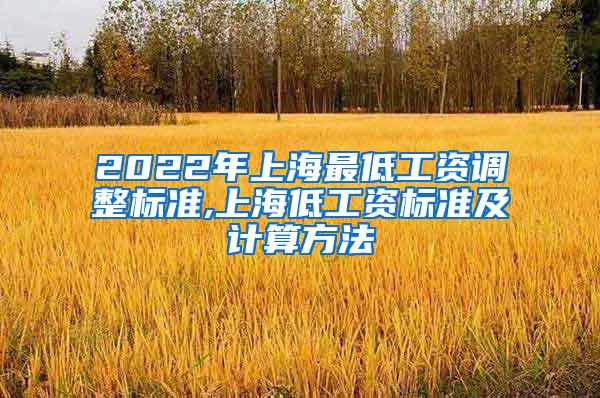 2022年上海最低工资调整标准,上海低工资标准及计算方法